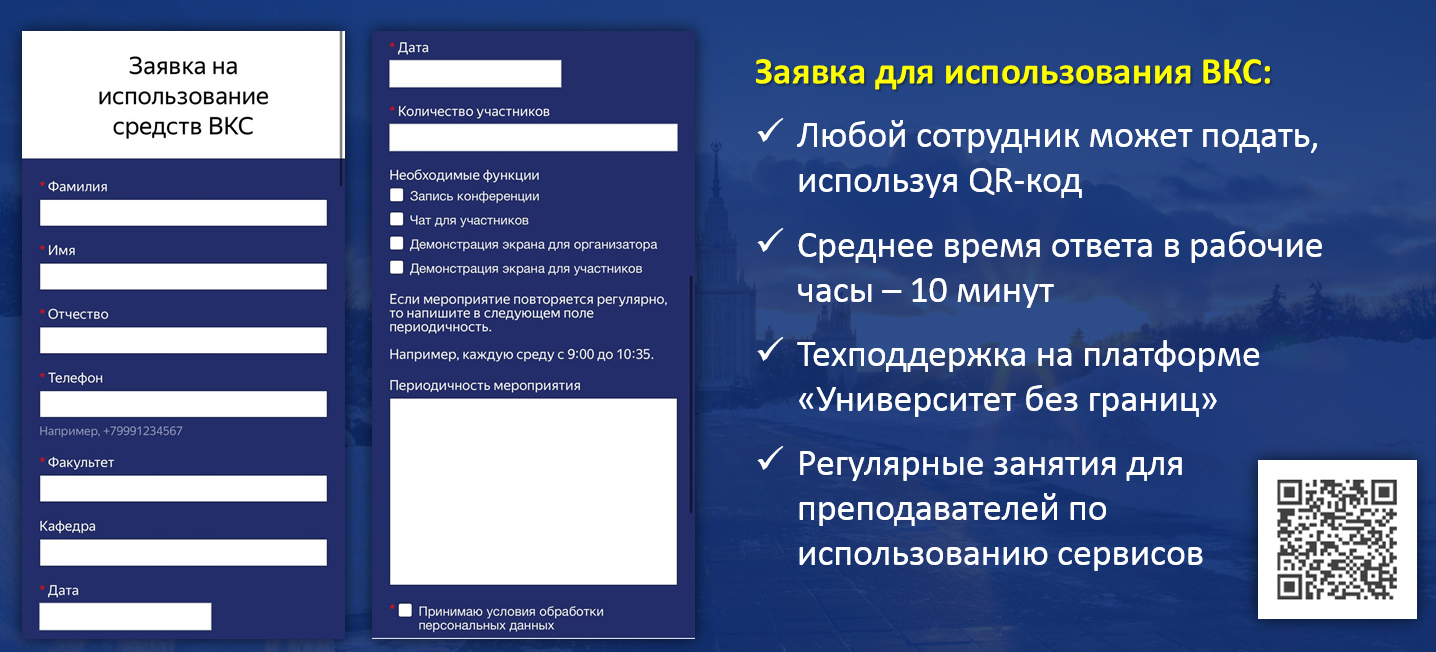 Заявка на использование средств ВКС

* Фамилия

* Имя

* Отчество

* Телефон

Например, +79991234567

* Факультет

Кафедра

* Дата

* Дата

* Количество участников

Необходимые функции

Запись конференции

Чат для участников

Демонстрация экрана для организатора

Демонстрация экрана для участников

Если мероприятие повторяется регулярно, то напишите в следующем поле периодичность.

Например, каждую среду с 9:00 до 10:35.

Периодичность мероприятия

* Принимаю условия обработки персональных данных

Заявка для использования ВКС:

✓ Любой сотрудник может подать, используя QR-код

✓ Среднее время ответа в рабочие часы – 10 минут

✓ Техподдержка на платформе «Университет без границ»

✓ Регулярные занятия для преподавателей по использованию сервисов